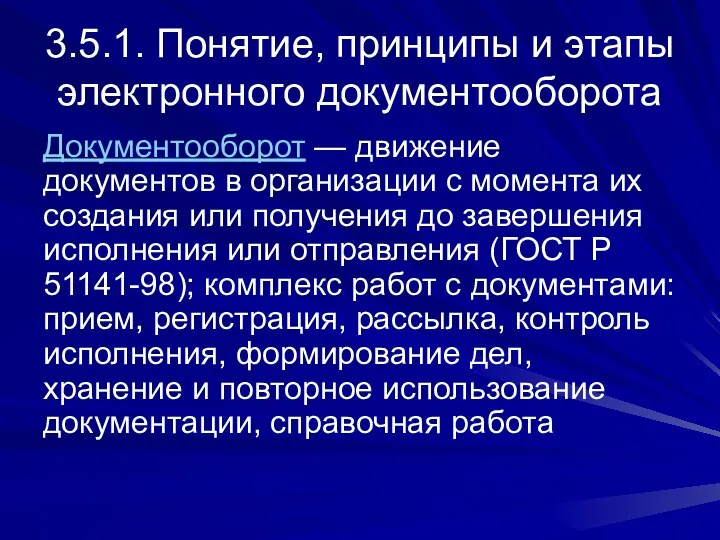 3.5.1. Понятие, принципы и этапы электронного документооборота

Документооборот — движение документов в организации с момента их создания или получения до завершения исполнения или отправления (ГОСТ Р 51141-98); комплекс работ с документами: прием, регистрация, рассылка, контроль исполнения, формирование дел, хранение и повторное использование документации, справочная работа